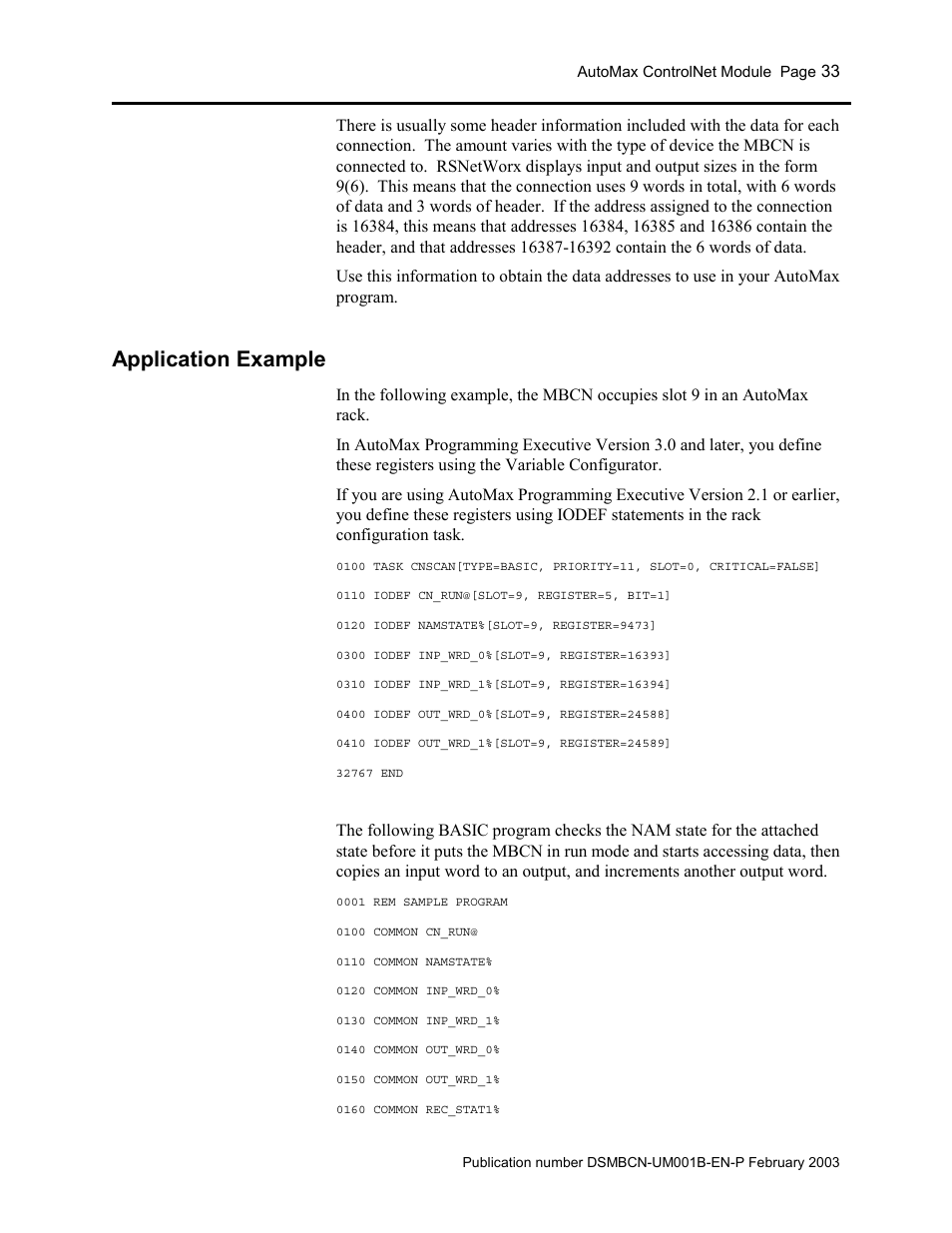 AutoMax ControlNet Module Page 33

There is usually some header information included with the data for each connection. The amount varies with the type of device the MBCN is connected to. RSNetWorx displays input and output sizes in the form 9(6). This means that the connection uses 9 words in total, with 6 words of data and 3 words of header. If the address assigned to the connection is 16384, this means that addresses 16384, 16385 and 16386 contain the header, and that addresses 16387-16392 contain the 6 words of data.

Use this information to obtain the data addresses to use in your AutoMax program.

Application Example

In the following example, the MBCN occupies slot 9 in an AutoMax rack.

In AutoMax Programming Executive Version 3.0 and later, you define these registers using the Variable Configurator.

If you are using AutoMax Programming Executive Version 2.1 or earlier, you define these registers using IODEF statements in the rack configuration task.

0100 TASK CNSCAN[TYPE=BASIC, PRIORITY=11, SLOT=0, CRITICAL=FALSE]

0110 IODEF CN_RUN@[SLOT=9, REGISTER=5, BIT=1]

0120 IODEF NAMSTATE%[SLOT=9, REGISTER=9473]

0300 IODEF INP_WRD_0%[SLOT=9, REGISTER=16393]

0310 IODEF INP_WRD_1%[SLOT=9, REGISTER=16394]

0400 IODEF OUT_WRD_0%[SLOT=9, REGISTER=24588]

0410 IODEF OUT_WRD_1%[SLOT=9, REGISTER=24589]

32767 END

The following BASIC program checks the NAM state for the attached state before it puts the MBCN in run mode and starts accessing data, then copies an input word to an output, and increments another output word.

0001 REM SAMPLE PROGRAM

0100 COMMON CN_RUN@

0110 COMMON NAMSTATE%

0120 COMMON INP_WRD_0%

0130 COMMON INP_WRD_1%

0140 COMMON OUT_WRD_0%

0150 COMMON OUT_WRD_1%

0160 COMMON REC_STAT1%

Publication number DSMBCN-UM001B-EN-P February 2003